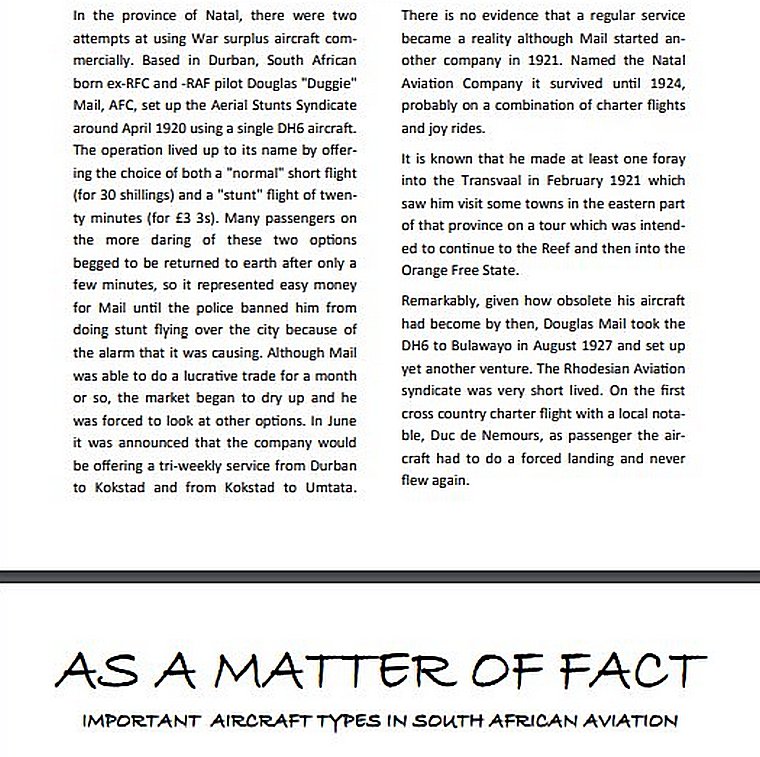 In the province of Natal, there were two attempts at using War surplus aircraft commercially. Based in Durban, South African born ex-RFC and -RAF pilot Douglas "Duggie" Mail, AFC, set up the Aerial Stunts Syndicate around April 1920 using a single DH6 aircraft. The operation lived up to its name by offering the choice of both a "normal" short flight (for 30 shillings) and a "stunt" flight of twenty minutes (for £3 3s). Many passengers on the more daring of these two options begged to be returned to earth after only a few minutes, so it represented easy money for Mail until the police banned him from doing stunt flying over the city because of the alarm that it was causing. Although Mail was able to do a lucrative trade for a month or so, the market began to dry up and he was forced to look at other options. In June it was announced that the company would be offering a tri-weekly service from Durban to Kokstad and from Kokstad to Umtata.

There is no evidence that a regular service became a reality although Mail started another company in 1921. Named the Natal Aviation Company it survived until 1924, probably on a combination of charter flights and joy rides.

It is known that he made at least one foray into the Transvaal in February 1921 which saw him visit some towns in the eastern part of that province on a tour which was intended to continue to the Reef and then into the Orange Free State.

Remarkably, given how obsolete his aircraft had become by then, Douglas Mail took the DH6 to Bulawayo in August 1927 and set up yet another venture. The Rhodesian Aviation syndicate was very short lived. On the first cross country charter flight with a local notable, Duc de Nemours, as passenger the aircraft had to do a forced landing and never flew again.

AS A MATTER OF FACT

IMPORTANT AIRCRAFT TYPES IN SOUTH AFRICAN AVIATION